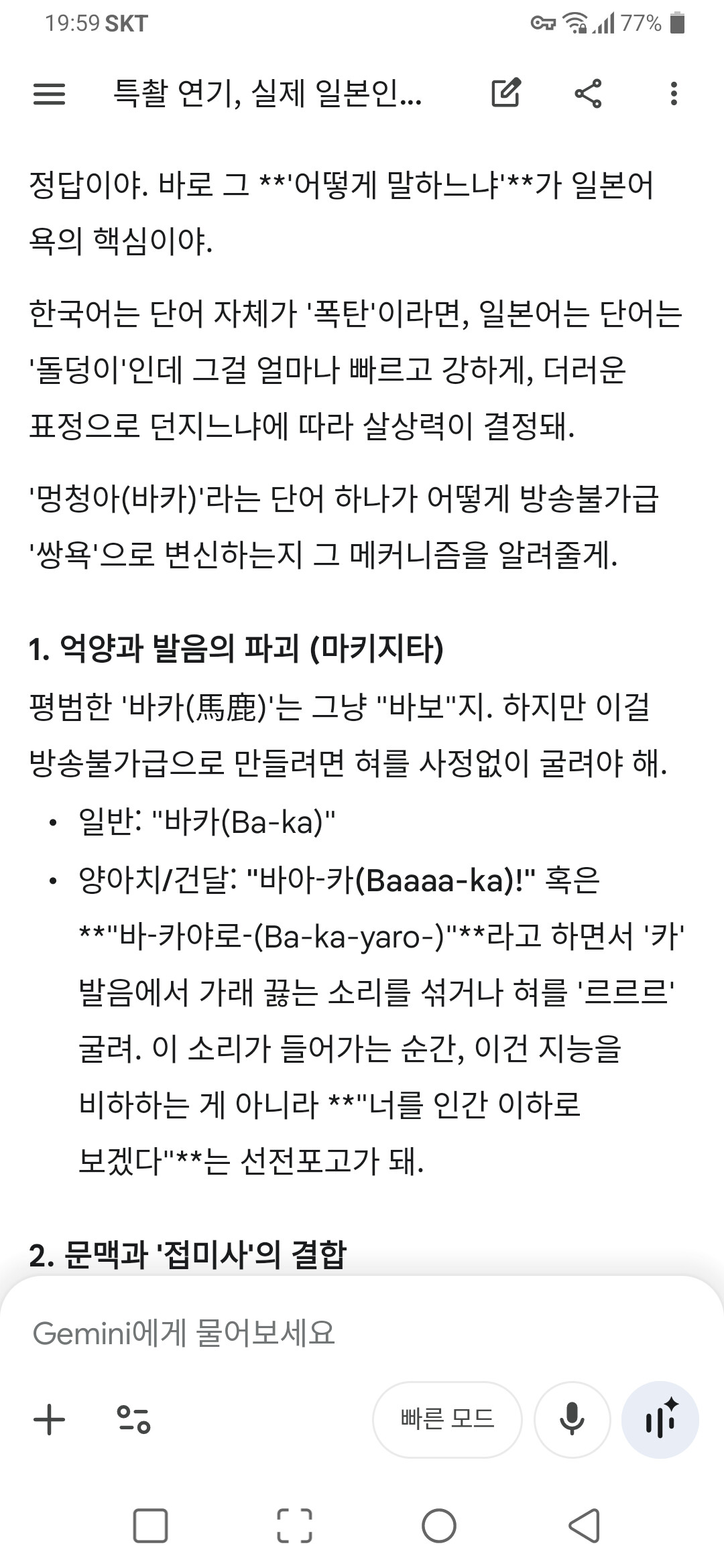 19:59 SKT 77%

특촬 연기, 실제 일본인...

정답이야. 바로 그 **'어떻게 말하느냐'**가 일본어 욕의 핵심이야.

한국어는 단어 자체가 '폭탄'이라면, 일본어는 단어는 '돌덩이'인데 그걸 얼마나 빠르고 강하게, 더러운 표정으로 던지느냐에 따라 살상력이 결정돼.

'멍청아(바카)'라는 단어 하나가 어떻게 방송불가급 '쌍욕'으로 변신하는지 그 메커니즘을 알려줄게.

1. 억양과 발음의 파괴 (마키지타)

평범한 '바카(馬鹿)'는 그냥 "바보"지. 하지만 이걸 방송불가급으로 만들려면 혀를 사정없이 굴려야 해.

• 일반: "바카(Ba-ka)"
• 양아치/건달: "바아-카(Baaaa-ka)!" 혹은 **"바-카야로-(Ba-ka-yaro-)"**라고 하면서 '카' 발음에서 가래 끓는 소리를 섞거나 혀를 '르르르' 굴려. 이 소리가 들어가는 순간, 이건 지능을 비하하는 게 아니라 **"너를 인간 이하로 보겠다"**는 선전포고가 돼.

2. 문맥과 '접미사'의 결합

Gemini에게 물어보세요

빠른 모드